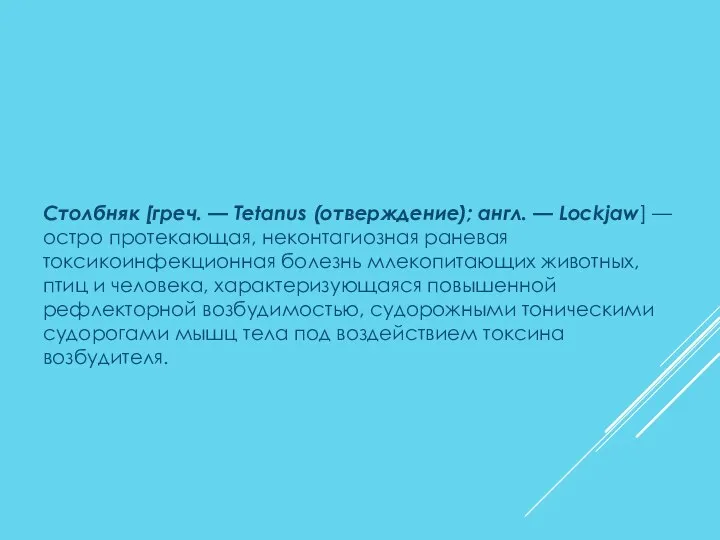 Столбняк [греч. — Tetanus (отверждение); англ. — Lockjaw] — остро протекающая, неконтагиозная раневая токсикоинфекционная болезнь млекопитающих животных, птиц и человека, характеризующаяся повышенной рефлекторной возбудимостью, судорожными тоническими судорогами мышц тела под воздействием токсина возбудителя.